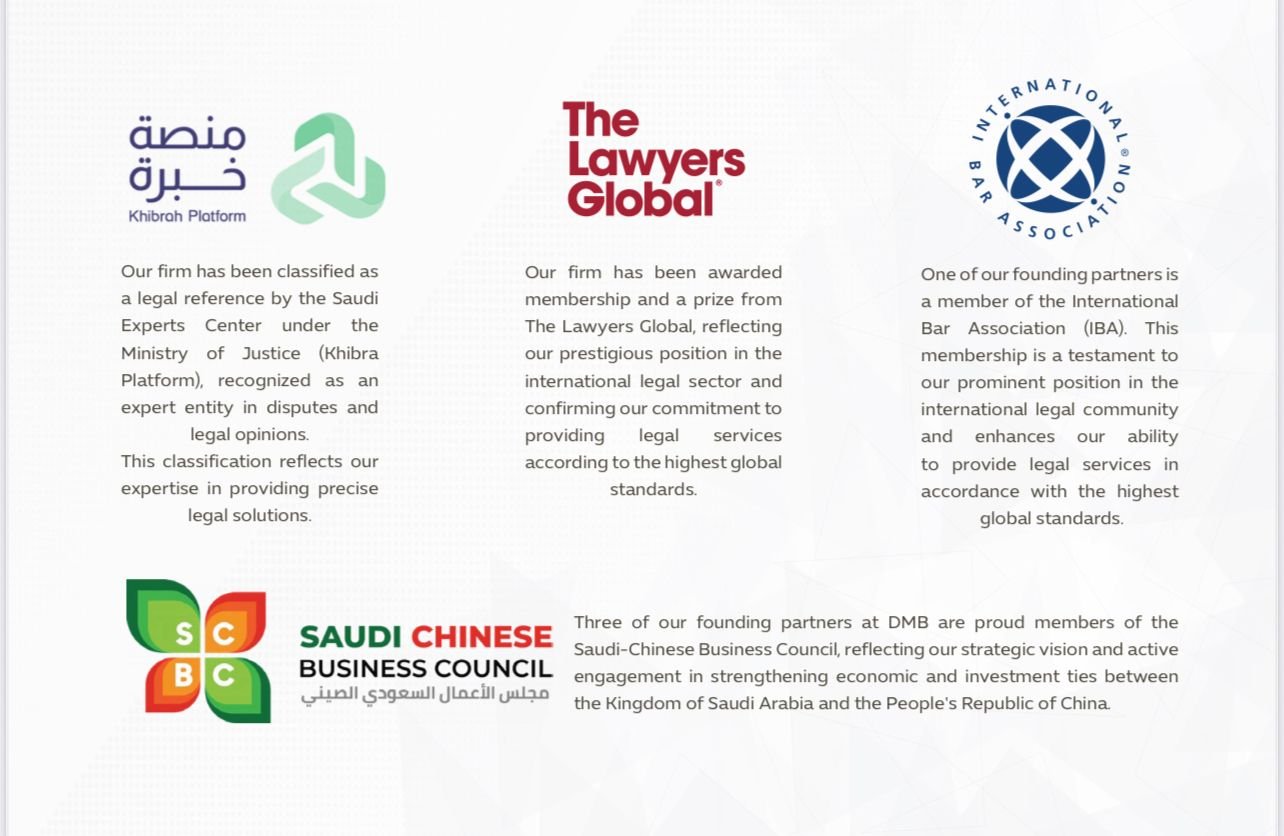 منصة
خبرة
Khibrah Platform

Our firm has been classified as a legal reference by the Saudi Experts Center under the Ministry of Justice (Khibra Platform), recognized as an expert entity in disputes and legal opinions.
This classification reflects our expertise in providing precise legal solutions.

The Lawyers Global®

Our firm has been awarded membership and a prize from The Lawyers Global, reflecting our prestigious position in the international legal sector and confirming our commitment to providing legal services according to the highest global standards.

INTERNATIONAL BAR ASSOCIATION®

One of our founding partners is a member of the International Bar Association (IBA). This membership is a testament to our prominent position in the international legal community and enhances our ability to provide legal services in accordance with the highest global standards.

S C
B C
SAUDI CHINESE
BUSINESS COUNCIL
مجلس الأعمال السعودي الصيني

Three of our founding partners at DMB are proud members of the Saudi-Chinese Business Council, reflecting our strategic vision and active engagement in strengthening economic and investment ties between the Kingdom of Saudi Arabia and the People's Republic of China.